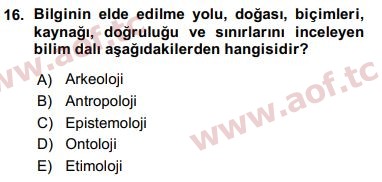 16. Bilginin elde edilme yolu, doğası, biçimleri, kaynağı, doğruluğu ve sınırlarını inceleyen bilim dalı aşağıdakilerden hangisidir?

A) Arkeoloji
B) Antropoloji
C) Epistemoloji
D) Ontoloji
E) Etimoloji

www.aof.tc
www.aof.tc